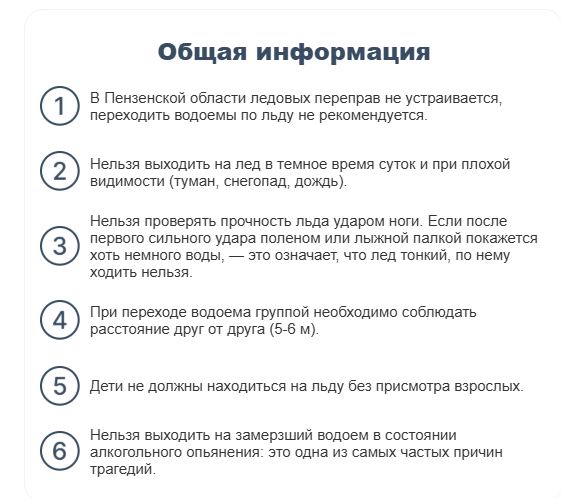 Общая информация

1 В Пензенской области ледовых переправ не устраивается, переходить водоемы по льду не рекомендуется.

2 Нельзя выходить на лед в темное время суток и при плохой видимости (туман, снегопад, дождь).

3 Нельзя проверять прочность льда ударом ноги. Если после первого сильного удара поленом или лыжной палкой покажется хоть немного воды, — это означает, что лед тонкий, по нему ходить нельзя.

4 При переходе водоема группой необходимо соблюдать расстояние друг от друга (5-6 м).

5 Дети не должны находиться на льду без присмотра взрослых.

6 Нельзя выходить на замерзший водоем в состоянии алкогольного опьянения: это одна из самых частых причин трагедий.